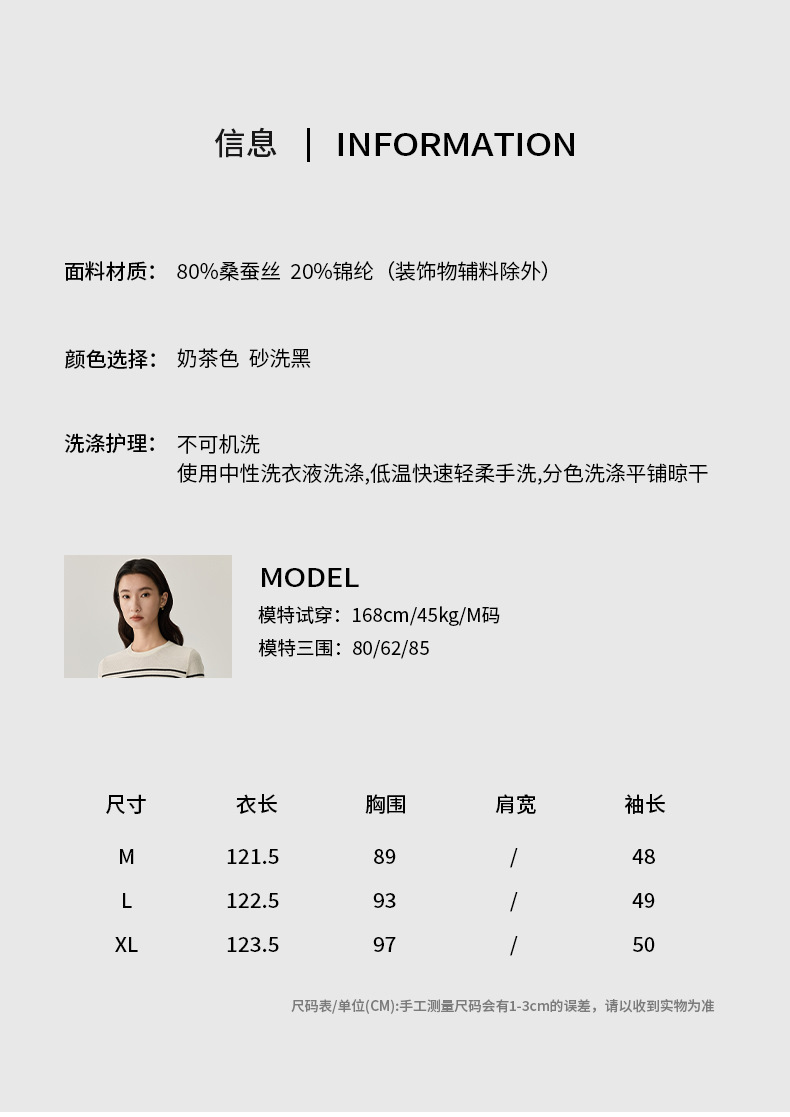 信息 | INFORMATION

面料材质： 80%桑蚕丝 20%锦纶（装饰物辅料除外）

颜色选择： 奶茶色 砂洗黑

洗涤护理： 不可机洗
使用中性洗衣液洗涤,低温快速轻柔手洗,分色洗涤平铺晾干

MODEL
模特试穿：168cm/45kg/M码
模特三围：80/62/85

| 尺寸 | 衣长 | 胸围 | 肩宽 | 袖长 |
|---|---|---|---|---|
| M | 121.5 | 89 | / | 48 |
| L | 122.5 | 93 | / | 49 |
| XL | 123.5 | 97 | / | 50 |

尺码表/单位(CM):手工测量尺码会有1-3cm的误差，请以收到实物为准